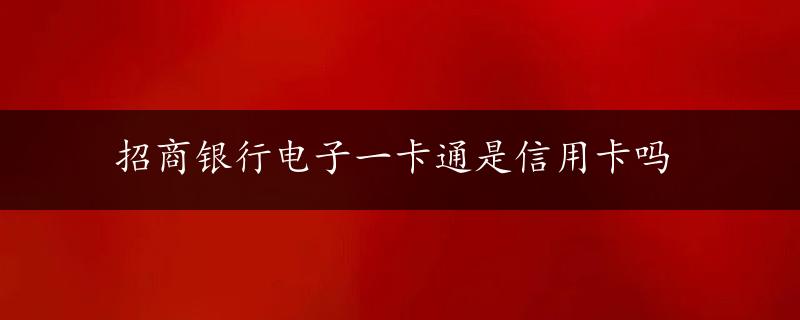 招商银行电子一卡通是信用卡吗